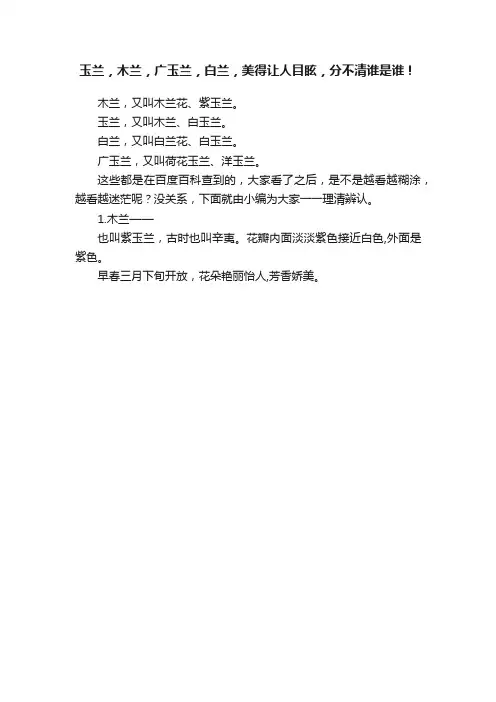 玉兰，木兰，广玉兰，白兰，美得让人目眩，分不清谁是谁！

木兰，又叫木兰花、紫玉兰。

玉兰，又叫木兰、白玉兰。

白兰，又叫白兰花、白玉兰。

广玉兰，又叫荷花玉兰、洋玉兰。

这些都是在百度百科查到的，大家看了之后，是不是越看越糊涂，越看越迷茫呢？没关系，下面就由小编为大家一一理清辨认。

1.木兰——

也叫紫玉兰，古时也叫辛夷。花瓣内面淡淡紫色接近白色,外面是紫色。

早春三月下旬开放，花朵艳丽怡人,芳香娇美。